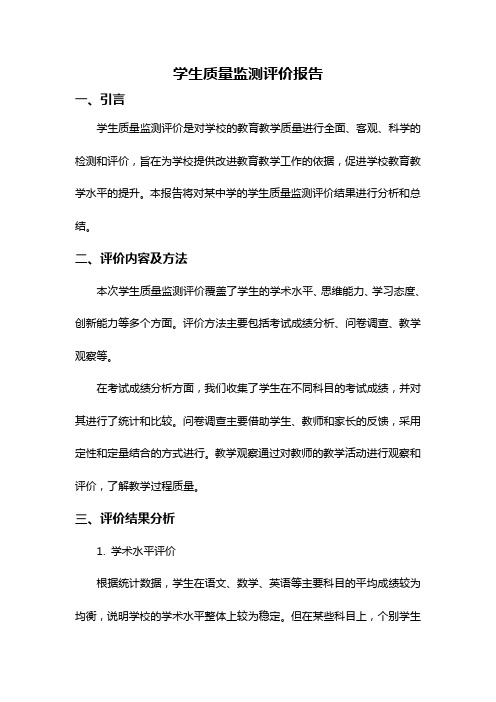 学生质量监测评价报告

一、引言

学生质量监测评价是对学校的教育教学质量进行全面、客观、科学的检测和评价，旨在为学校提供改进教育教学工作的依据，促进学校教育教学水平的提升。本报告将对某中学的学生质量监测评价结果进行分析和总结。

二、评价内容及方法

本次学生质量监测评价覆盖了学生的学术水平、思维能力、学习态度、创新能力等多个方面。评价方法主要包括考试成绩分析、问卷调查、教学观察等。

在考试成绩分析方面，我们收集了学生在不同科目的考试成绩，并对其进行了统计和比较。问卷调查主要借助学生、教师和家长的反馈，采用定性和定量结合的方式进行。教学观察通过对教师的教学活动进行观察和评价，了解教学过程质量。

三、评价结果分析

1. 学术水平评价

根据统计数据，学生在语文、数学、英语等主要科目的平均成绩较为均衡，说明学校的学术水平整体上较为稳定。但在某些科目上，个别学生